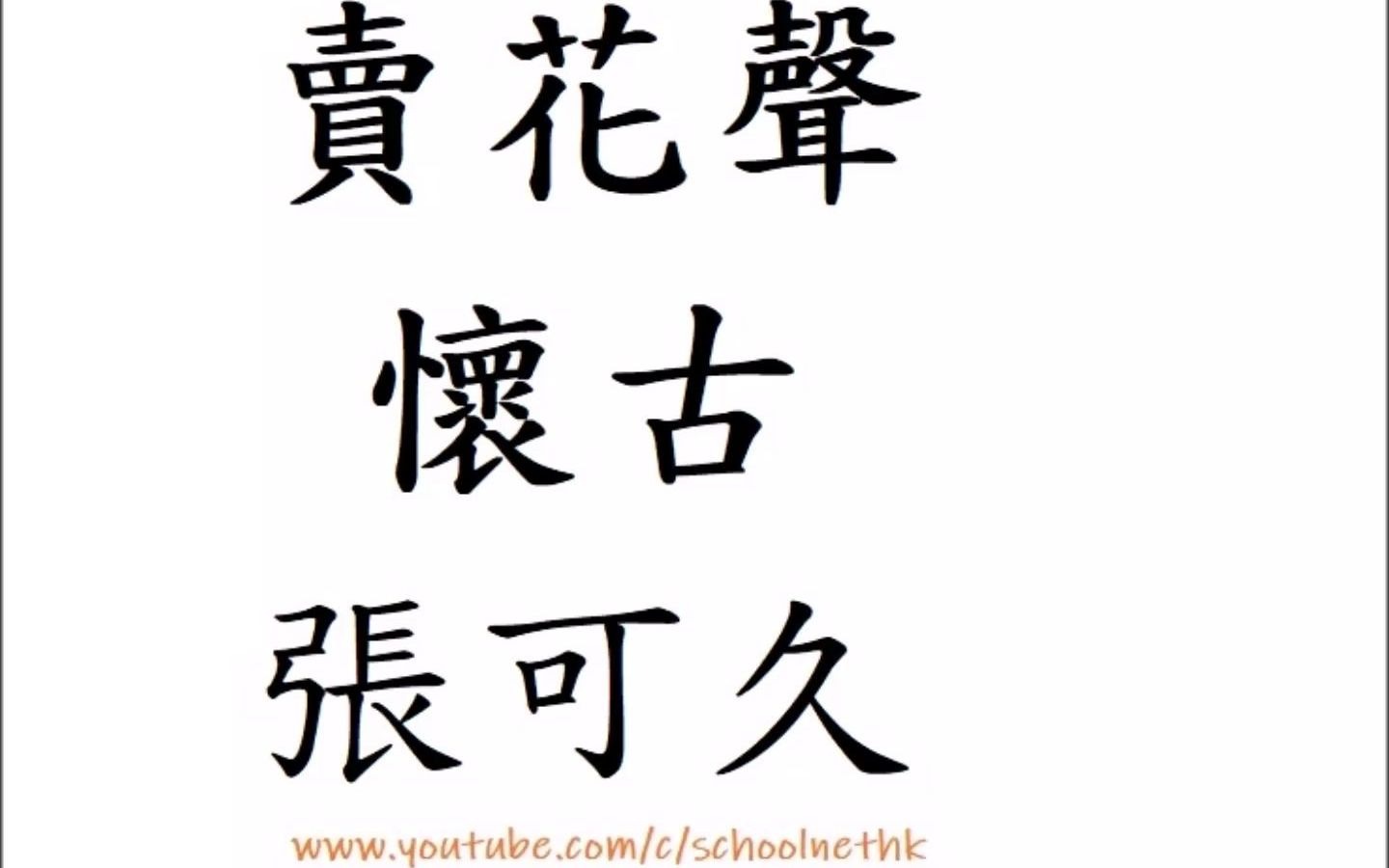 賣花聲
懷古
張可久

www.youtube.com/c/schoolnethk